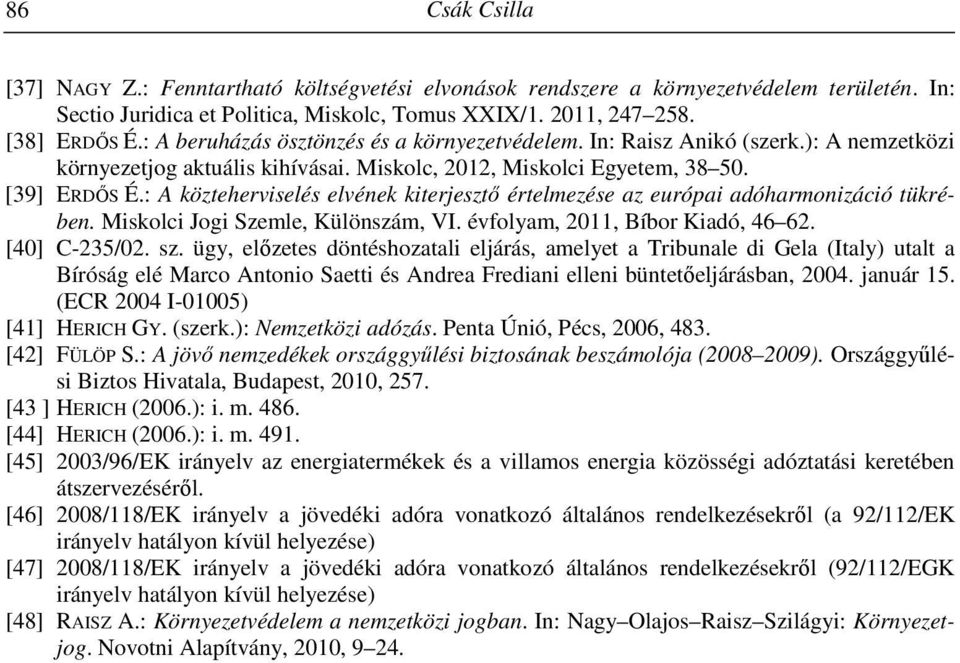 86 Csák Csilla

[37] NAGY Z.: Fenntartható költségvetési elvonások rendszere a környezetvédelem területén. In: Sectio Juridica et Politica, Miskolc, Tomus XXIX/1. 2011, 247–258.
[38] ERDŐS É.: A beruházás ösztönzés és a környezetvédelem. In: Raisz Anikó (szerk.): A nemzetközi környezetjog aktuális kihívásai. Miskolc, 2012, Miskolci Egyetem, 38–50.
[39] ERDŐS É.: A közteherviselés elvének kiterjesztő értelmezése az európai adóharmonizáció tükrében. Miskolci Jogi Szemle, Különszám, VI. évfolyam, 2011, Bíbor Kiadó, 46–62.
[40] C-235/02. sz. ügy, előzetes döntéshozatali eljárás, amelyet a Tribunale di Gela (Italy) utalt a Bíróság elé Marco Antonio Saetti és Andrea Frediani elleni büntetőeljárásban, 2004. január 15. (ECR 2004 I-01005)
[41] HERICH GY. (szerk.): Nemzetközi adózás. Penta Únió, Pécs, 2006, 483.
[42] FÜLÖP S.: A jövő nemzedékek országgyűlési biztosának beszámolója (2008–2009). Országgyűlési Biztos Hivatala, Budapest, 2010, 257.
[43 ] HERICH (2006.): i. m. 486.
[44] HERICH (2006.): i. m. 491.
[45] 2003/96/EK irányelv az energiatermékek és a villamos energia közösségi adóztatási keretében átszervezéséről.
[46] 2008/118/EK irányelv a jövedéki adóra vonatkozó általános rendelkezésekről (a 92/112/EK irányelv hatályon kívül helyezése)
[47] 2008/118/EK irányelv a jövedéki adóra vonatkozó általános rendelkezésekről (92/112/EGK irányelv hatályon kívül helyezése)
[48] RAISZ A.: Környezetvédelem a nemzetközi jogban. In: Nagy–Olajos–Raisz–Szilágyi: Környezetjog. Novotni Alapítvány, 2010, 9–24.